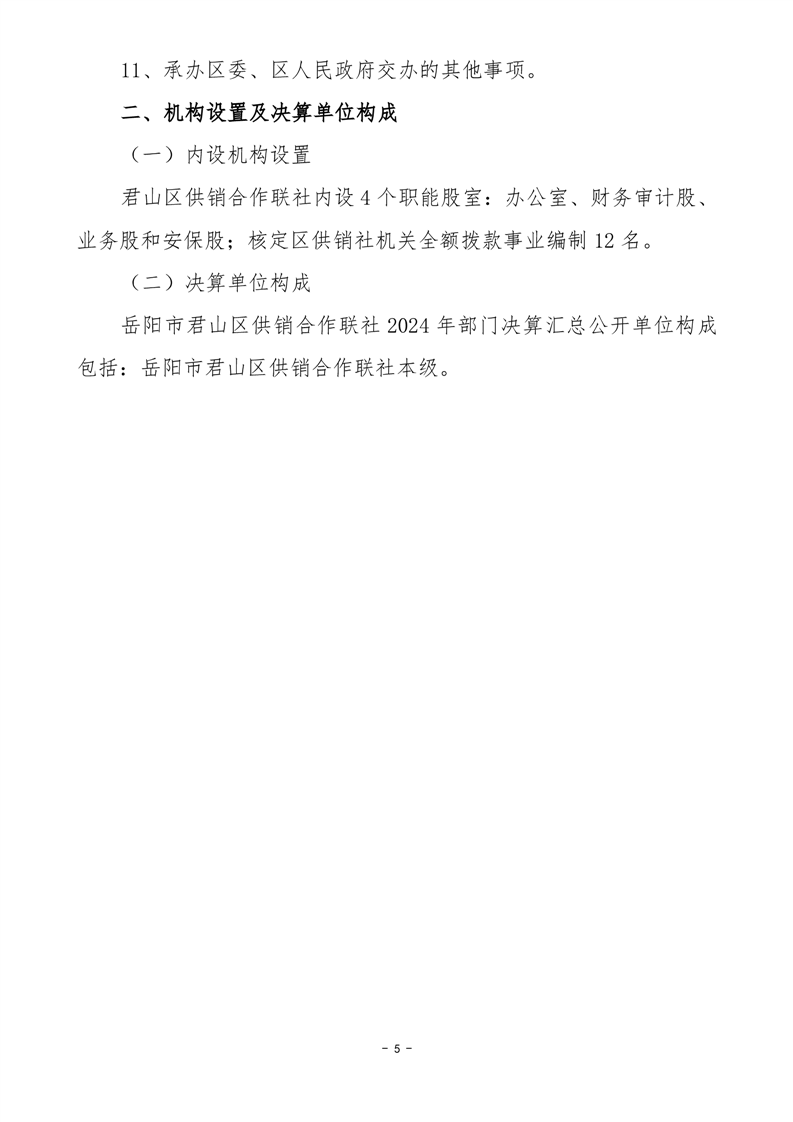 11、承办区委、区人民政府交办的其他事项。

二、机构设置及决算单位构成

（一）内设机构设置

君山区供销合作联社内设 4 个职能股室：办公室、财务审计股、业务股和安保股；核定区供销社机关全额拨款事业编制 12 名。

（二）决算单位构成

岳阳市君山区供销合作联社 2024 年部门决算汇总公开单位构成包括：岳阳市君山区供销合作联社本级。

- 5 -